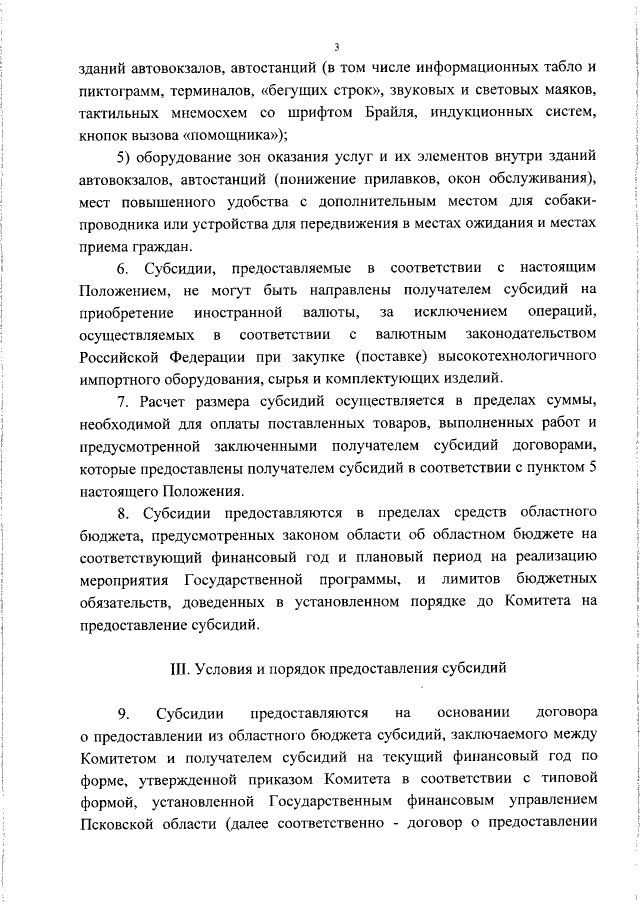 3

зданий автовокзалов, автостанций (в том числе информационных табло и пиктограмм, терминалов, «бегущих строк», звуковых и световых маяков, тактильных мнемосхем со шрифтом Брайля, индукционных систем, кнопок вызова «помощника»);

5) оборудование зон оказания услуг и их элементов внутри зданий автовокзалов, автостанций (понижение прилавков, окон обслуживания), мест повышенного удобства с дополнительным местом для собаки-проводника или устройства для передвижения в местах ожидания и местах приема граждан.

6. Субсидии, предоставляемые в соответствии с настоящим Положением, не могут быть направлены получателем субсидий на приобретение иностранной валюты, за исключением операций, осуществляемых в соответствии с валютным законодательством Российской Федерации при закупке (поставке) высокотехнологичного импортного оборудования, сырья и комплектующих изделий.

7. Расчет размера субсидий осуществляется в пределах суммы, необходимой для оплаты поставленных товаров, выполненных работ и предусмотренной заключенными получателем субсидий договорами, которые предоставлены получателем субсидий в соответствии с пунктом 5 настоящего Положения.

8. Субсидии предоставляются в пределах средств областного бюджета, предусмотренных законом области об областном бюджете на соответствующий финансовый год и плановый период на реализацию мероприятия Государственной программы, и лимитов бюджетных обязательств, доведенных в установленном порядке до Комитета на предоставление субсидий.

III. Условия и порядок предоставления субсидий

9. Субсидии предоставляются на основании договора о предоставлении из областного бюджета субсидий, заключаемого между Комитетом и получателем субсидий на текущий финансовый год по форме, утвержденной приказом Комитета в соответствии с типовой формой, установленной Государственным финансовым управлением Псковской области (далее соответственно - договор о предоставлении